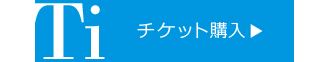 Ti

チケット購入▶